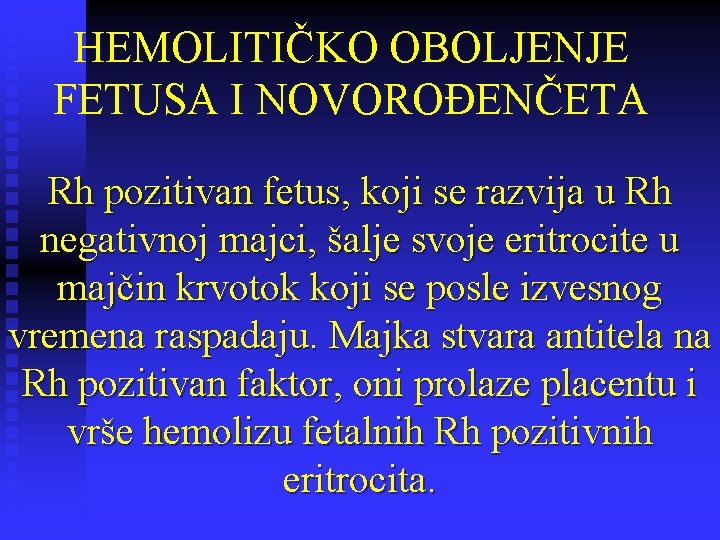 HEMOLITIČKO OBOLJENJE FETUSA I NOVOROĐENČETA

Rh pozitivan fetus, koji se razvija u Rh negativnoj majci, šalje svoje eritrocite u majčin krvotok koji se posle izvesnog vremena raspadaju. Majka stvara antitela na Rh pozitivan faktor, oni prolaze placentu i vrše hemolizu fetalnih Rh pozitivnih eritrocita.